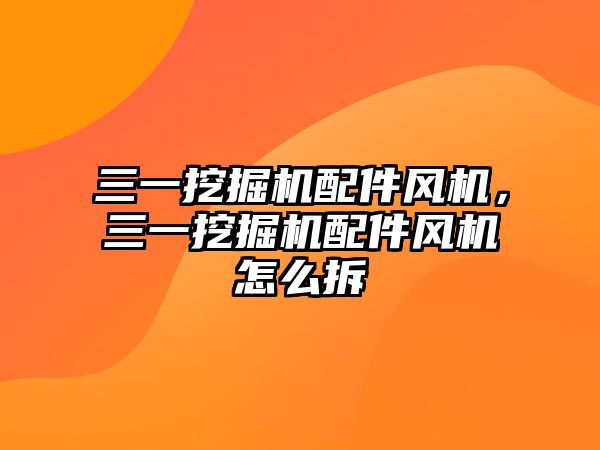 三一挖掘机配件风机，三一挖掘机配件风机怎么拆